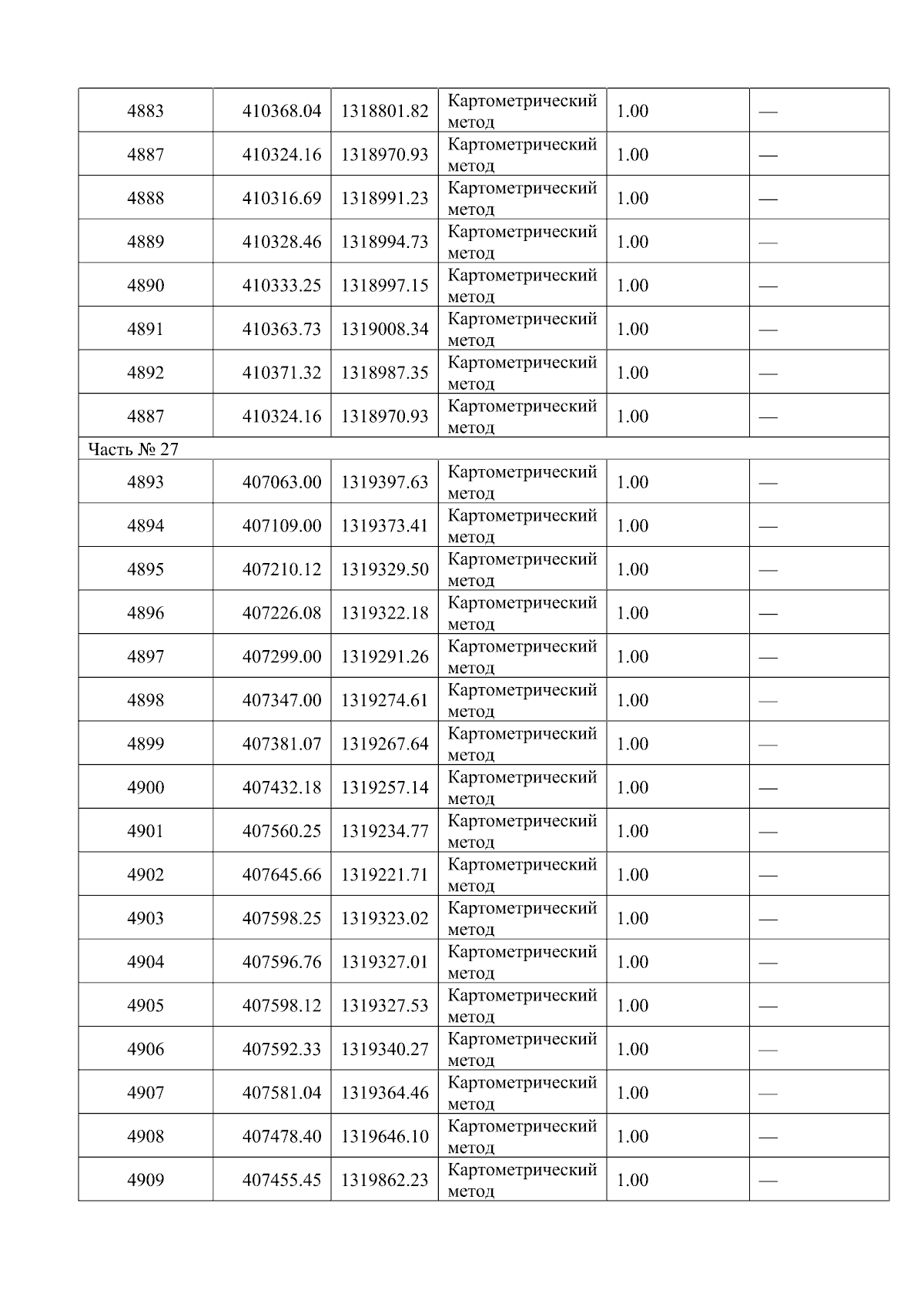 | 4883 | 410368.04 | 1318801.82 | Картометрический метод | 1.00 | — |
|---|---|---|---|---|---|
| 4887 | 410324.16 | 1318970.93 | Картометрический метод | 1.00 | — |
| 4888 | 410316.69 | 1318991.23 | Картометрический метод | 1.00 | — |
| 4889 | 410328.46 | 1318994.73 | Картометрический метод | 1.00 | — |
| 4890 | 410333.25 | 1318997.15 | Картометрический метод | 1.00 | — |
| 4891 | 410363.73 | 1319008.34 | Картометрический метод | 1.00 | — |
| 4892 | 410371.32 | 1318987.35 | Картометрический метод | 1.00 | — |
| 4887 | 410324.16 | 1318970.93 | Картометрический метод | 1.00 | — |
| Часть № 27 | | | | | |
| 4893 | 407063.00 | 1319397.63 | Картометрический метод | 1.00 | — |
| 4894 | 407109.00 | 1319373.41 | Картометрический метод | 1.00 | — |
| 4895 | 407210.12 | 1319329.50 | Картометрический метод | 1.00 | — |
| 4896 | 407226.08 | 1319322.18 | Картометрический метод | 1.00 | — |
| 4897 | 407299.00 | 1319291.26 | Картометрический метод | 1.00 | — |
| 4898 | 407347.00 | 1319274.61 | Картометрический метод | 1.00 | — |
| 4899 | 407381.07 | 1319267.64 | Картометрический метод | 1.00 | — |
| 4900 | 407432.18 | 1319257.14 | Картометрический метод | 1.00 | — |
| 4901 | 407560.25 | 1319234.77 | Картометрический метод | 1.00 | — |
| 4902 | 407645.66 | 1319221.71 | Картометрический метод | 1.00 | — |
| 4903 | 407598.25 | 1319323.02 | Картометрический метод | 1.00 | — |
| 4904 | 407596.76 | 1319327.01 | Картометрический метод | 1.00 | — |
| 4905 | 407598.12 | 1319327.53 | Картометрический метод | 1.00 | — |
| 4906 | 407592.33 | 1319340.27 | Картометрический метод | 1.00 | — |
| 4907 | 407581.04 | 1319364.46 | Картометрический метод | 1.00 | — |
| 4908 | 407478.40 | 1319646.10 | Картометрический метод | 1.00 | — |
| 4909 | 407455.45 | 1319862.23 | Картометрический метод | 1.00 | — |